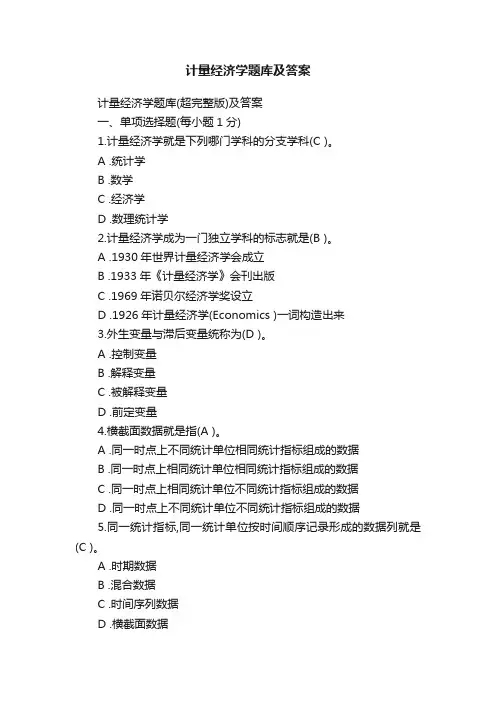 计量经济学题库及答案

计量经济学题库(超完整版)及答案

一、单项选择题(每小题 1 分)

1.计量经济学就是下列哪门学科的分支学科(C )。

A .统计学

B .数学

C .经济学

D .数理统计学

2.计量经济学成为一门独立学科的标志就是(B )。

A .1930 年世界计量经济学会成立

B .1933 年《计量经济学》会刊出版

C .1969 年诺贝尔经济学奖设立

D .1926 年计量经济学(Economics )一词构造出来

3.外生变量与滞后变量统称为(D )。

A .控制变量

B .解释变量

C .被解释变量

D .前定变量

4.横截面数据就是指(A )。

A .同一时点上不同统计单位相同统计指标组成的数据

B .同一时点上相同统计单位相同统计指标组成的数据

C .同一时点上相同统计单位不同统计指标组成的数据

D .同一时点上不同统计单位不同统计指标组成的数据

5.同一统计指标,同一统计单位按时间顺序记录形成的数据列就是(C )。

A .时期数据

B .混合数据

C .时间序列数据

D .横截面数据